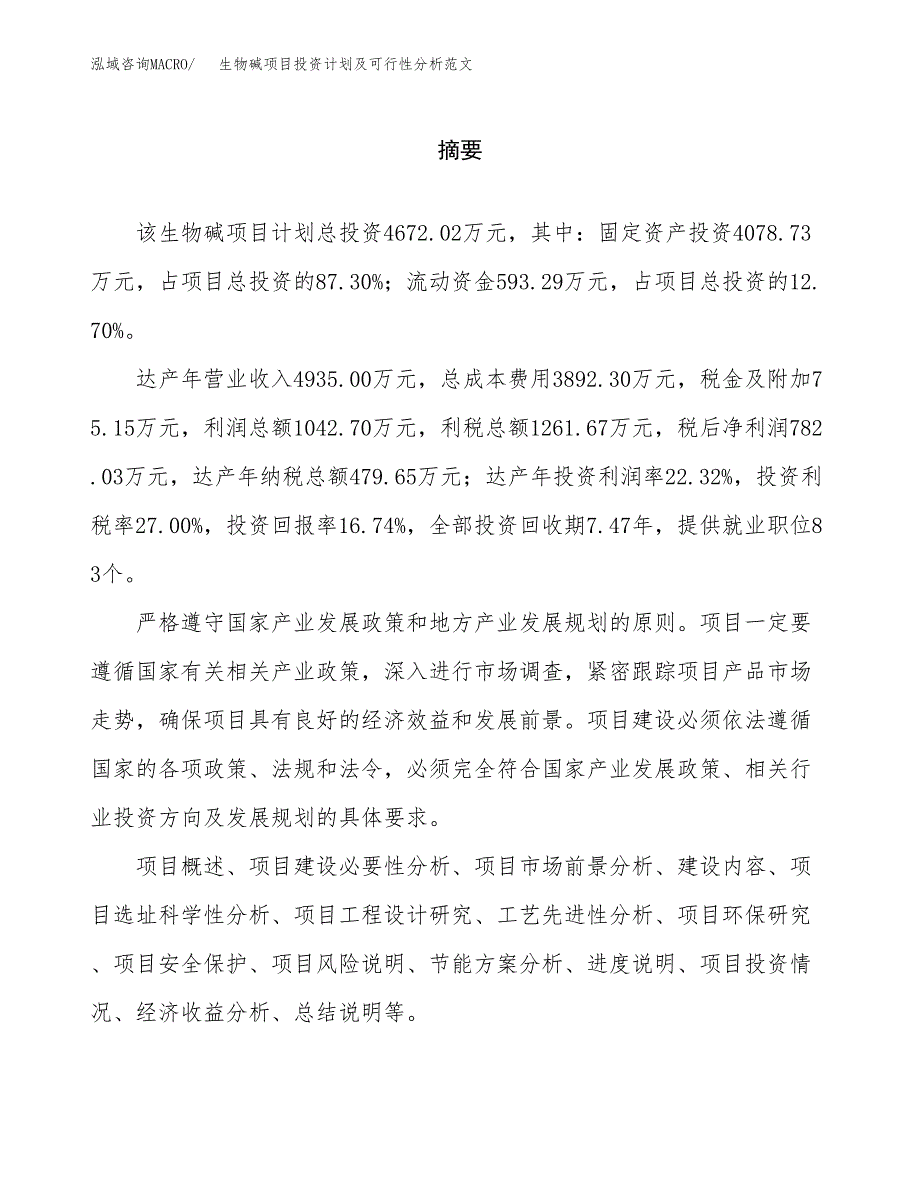 泓域咨询MACRO/　生物碱项目投资计划及可行性分析范文

摘要

该生物碱项目计划总投资4672.02万元，其中：固定资产投资4078.73万元，占项目总投资的87.30%；流动资金593.29万元，占项目总投资的12.70%。

达产年营业收入4935.00万元，总成本费用3892.30万元，税金及附加75.15万元，利润总额1042.70万元，利税总额1261.67万元，税后净利润782.03万元，达产年纳税总额479.65万元；达产年投资利润率22.32%，投资利税率27.00%，投资回报率16.74%，全部投资回收期7.47年，提供就业职位83个。

严格遵守国家产业发展政策和地方产业发展规划的原则。项目一定要遵循国家有关相关产业政策，深入进行市场调查，紧密跟踪项目产品市场走势，确保项目具有良好的经济效益和发展前景。项目建设必须依法遵循国家的各项政策、法规和法令，必须完全符合国家产业发展政策、相关行业投资方向及发展规划的具体要求。

项目概述、项目建设必要性分析、项目市场前景分析、建设内容、项目选址科学性分析、项目工程设计研究、工艺先进性分析、项目环保研究、项目安全保护、项目风险说明、节能方案分析、进度说明、项目投资情况、经济收益分析、总结说明等。